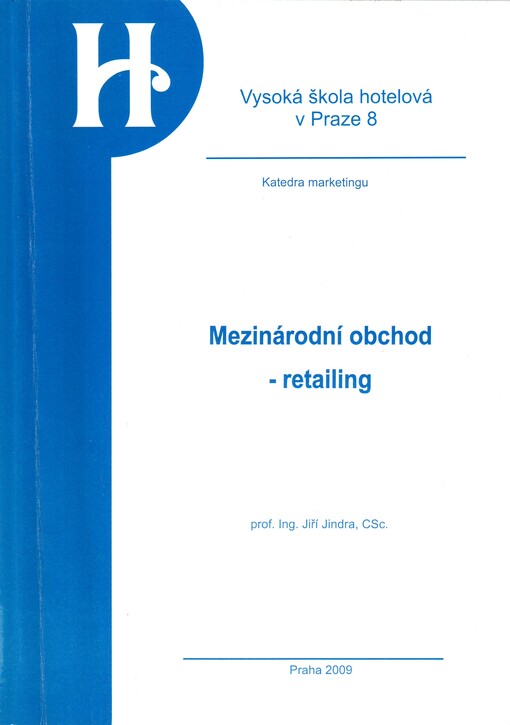 H

Vysoká škola hotelová
v Praze 8

Katedra marketingu

Mezinárodní obchod
- retailing

prof. Ing. Jiří Jindra, CSc.

Praha 2009